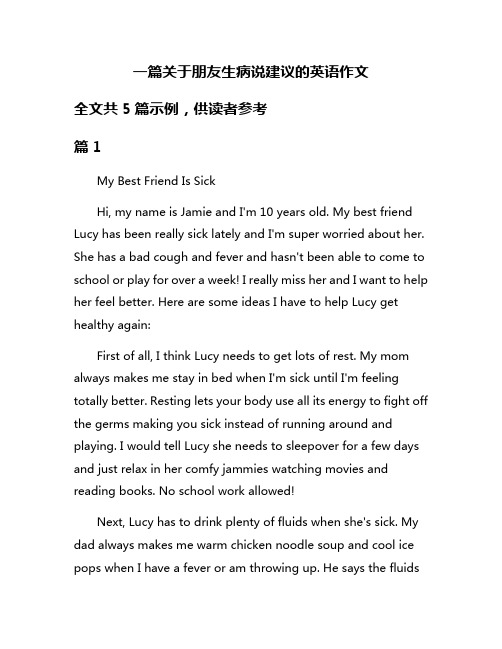 一篇关于朋友生病说建议的英语作文

全文共 5 篇示例，供读者参考

篇 1

My Best Friend Is Sick

Hi, my name is Jamie and I'm 10 years old. My best friend Lucy has been really sick lately and I'm super worried about her. She has a bad cough and fever and hasn't been able to come to school or play for over a week! I really miss her and I want to help her feel better. Here are some ideas I have to help Lucy get healthy again:

First of all, I think Lucy needs to get lots of rest. My mom always makes me stay in bed when I'm sick until I'm feeling totally better. Resting lets your body use all its energy to fight off the germs making you sick instead of running around and playing. I would tell Lucy she needs to sleepover for a few days and just relax in her comfy jammies watching movies and reading books. No school work allowed!

Next, Lucy has to drink plenty of fluids when she's sick. My dad always makes me warm chicken noodle soup and cool ice pops when I have a fever or am throwing up. He says the fluids